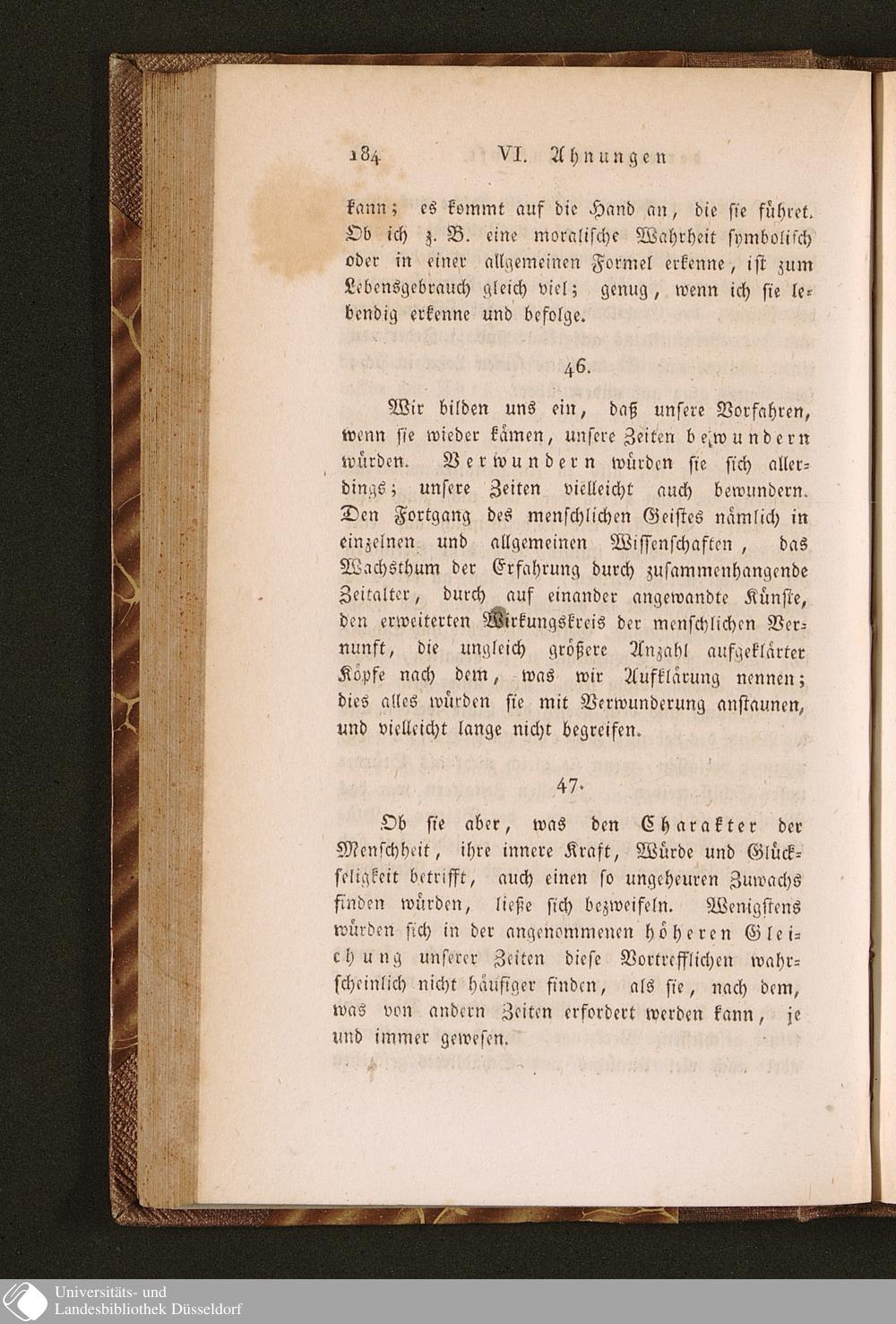 184 VI. Ahnungen

kann; es kommt auf die Hand an, die sie führet. Ob ich z. B. eine moralische Wahrheit symbolisch oder in einer allgemeinen Formel erkenne, ist zum Lebensgebrauch gleich viel; genug, wenn ich sie lebendig erkenne und befolge.

46.

Wir bilden uns ein, daß unsere Vorfahren, wenn sie wieder kämen, unsere Zeiten bewundern würden. Verwundern würden sie sich allerdings; unsere Zeiten vielleicht auch bewundern. Den Fortgang des menschlichen Geistes nämlich in einzelnen und allgemeinen Wissenschaften, das Wachsthum der Erfahrung durch zusammenhangende Zeitalter, durch auf einander angewandte Künste, den erweiterten Wirkungskreis der menschlichen Vernunft, die ungleich größere Anzahl aufgeklärter Köpfe nach dem, was wir Aufklärung nennen; dies alles würden sie mit Verwunderung anstaunen, und vielleicht lange nicht begreifen.

47.

Ob sie aber, was den Charakter der Menschheit, ihre innere Kraft, Würde und Glückseligkeit betrifft, auch einen so ungeheuren Zuwachs finden würden, ließe sich bezweifeln. Wenigstens würden sich in der angenommenen höheren Gleichung unserer Zeiten diese Vortrefflichen wahrscheinlich nicht häufiger finden, als sie, nach dem, was von andern Zeiten erfordert werden kann, je und immer gewesen.

Universitäts- und Landesbibliothek Düsseldorf